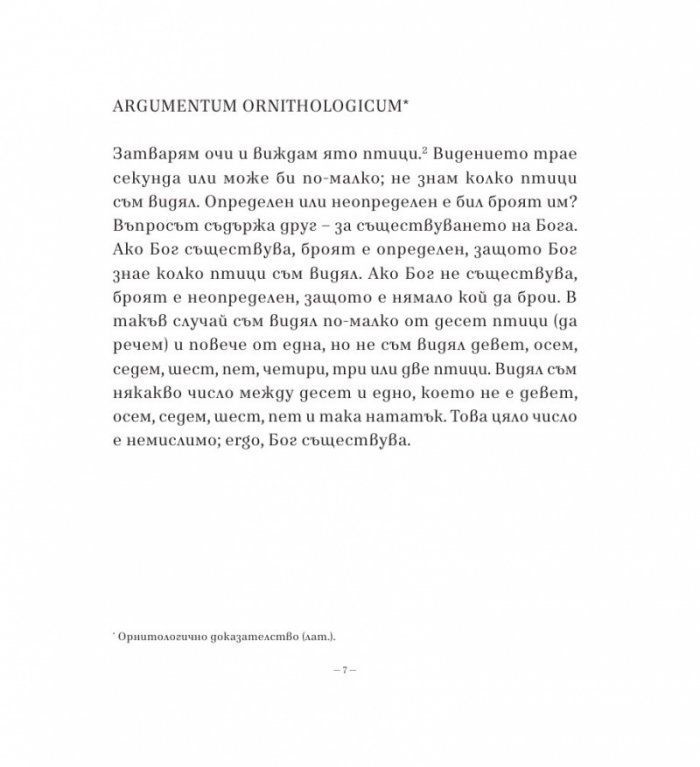 ARGUMENTUM ORNITHOLOGICUM*

Затварям очи и виждам ято птици.² Видението трае секунда или може би по-малко; не знам колко птици съм видял. Определен или неопределен е бил броят им? Въпросът съдържа друг – за съществуването на Бога. Ако Бог съществува, броят е определен, защото Бог знае колко птици съм видял. Ако Бог не съществува, броят е неопределен, защото е нямало кой да брои. В такъв случай съм видял по-малко от десет птици (да речем) и повече от една, но не съм видял девет, осем, седем, шест, пет, четири, три или две птици. Видял съм някакво число между десет и едно, което не е девет, осем, седем, шест, пет и така нататък. Това цяло число е немислимо; ergo, Бог съществува.

* Орнитологично доказателство (лат.).

– 7 –